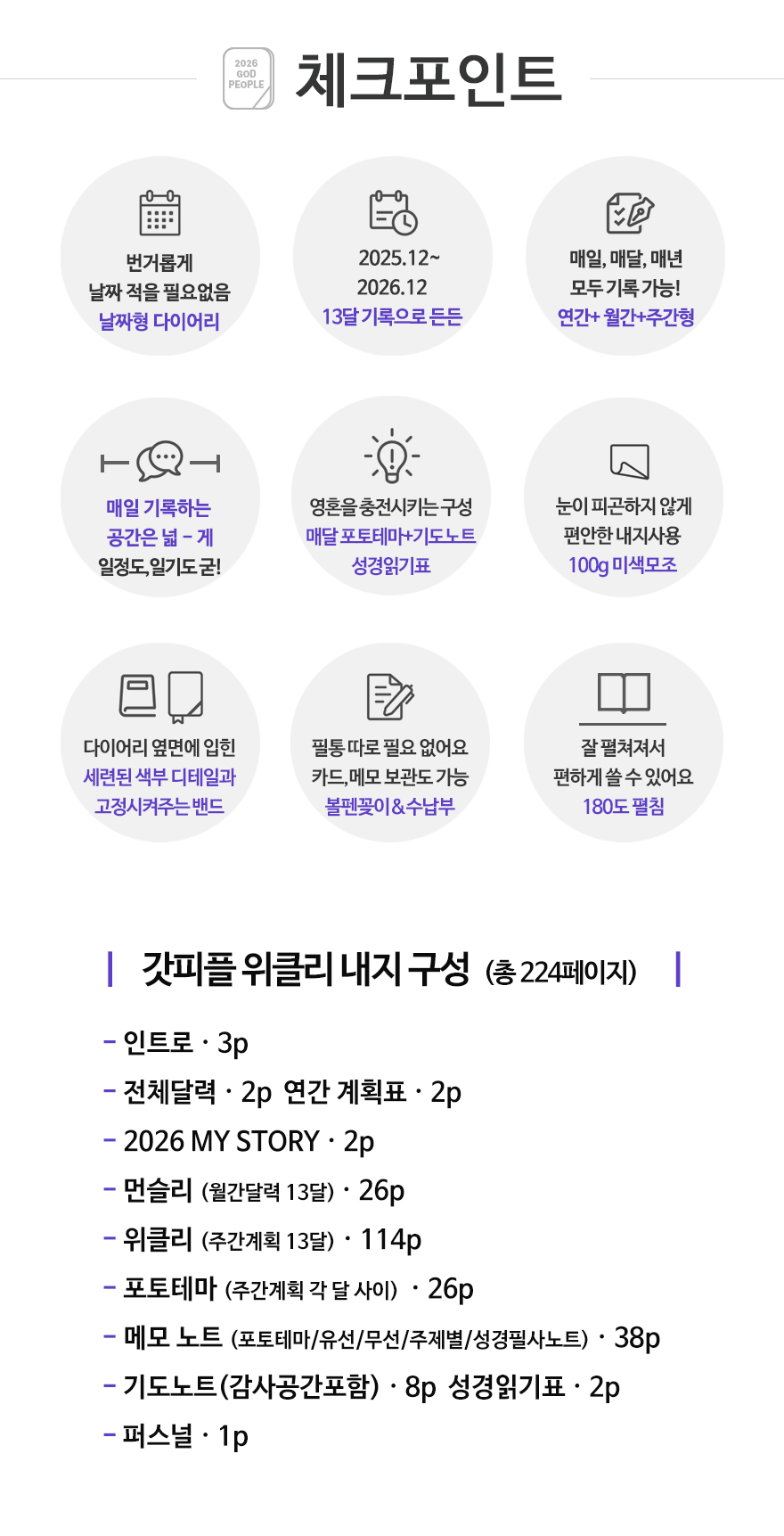 2026 GOD PEOPLE

체크포인트

번거롭게
날짜 적을 필요없음
날짜형 다이어리

2025.12~
2026.12
13달 기록으로 든든

매일, 매달, 매년
모두 기록 가능!
연간+ 월간+주간형

매일 기록하는
공간은 넓 - 게
일정도, 일기도 굳!

영혼을 충전시키는 구성
매달 포토테마+기도노트
성경읽기표

눈이 피곤하지 않게
편안한 내지사용
100g 미색모조

다이어리 옆면에 입힌
세련된 색부 디테일과
고정시켜주는 밴드

필통 따로 필요 없어요
카드, 메모 보관도 가능
볼펜꽂이&수납부

잘 펼쳐져서
편하게 쓸 수 있어요
180도 펼침

갓피플 위클리 내지 구성 (총 224페이지)

- 인트로 · 3p
- 전체달력 · 2p 연간 계획표 · 2p
- 2026 MY STORY · 2p
- 먼슬리 (월간달력 13달) · 26p
- 위클리 (주간계획 13달) · 114p
- 포토테마 (주간계획 각 달 사이) · 26p
- 메모 노트 (포토테마/유선/무선/주제별/성경필사노트) · 38p
- 기도노트(감사공간포함) · 8p 성경읽기표 · 2p
- 퍼스널 · 1p